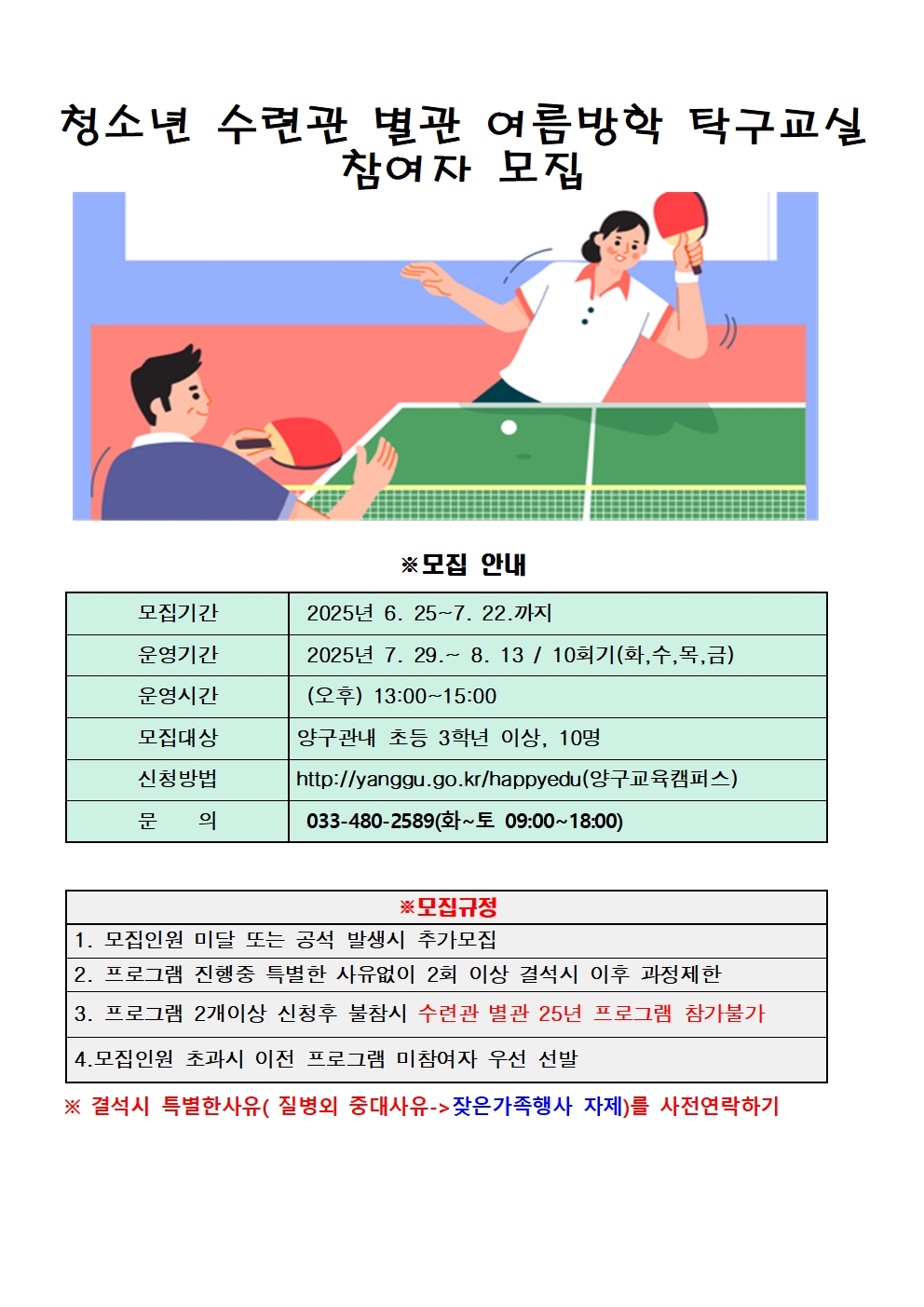 청소년 수련관 별관 여름방학 탁구교실
참여자 모집

※모집 안내

| 모집기간 | 2025년 6. 25~7. 22.까지 |
|---|---|
| 운영기간 | 2025년 7. 29.~ 8. 13 / 10회기(화,수,목,금) |
| 운영시간 | (오후) 13:00~15:00 |
| 모집대상 | 양구관내 초등 3학년 이상, 10명 |
| 신청방법 | http://yanggu.go.kr/happyedu(양구교육캠퍼스) |
| 문 의 | 033-480-2589(화~토 09:00~18:00) |

| ※모집규정 |
|---|
| 1. 모집인원 미달 또는 공석 발생시 추가모집 |
| 2. 프로그램 진행중 특별한 사유없이 2회 이상 결석시 이후 과정제한 |
| 3. 프로그램 2개이상 신청후 불참시 수련관 별관 25년 프로그램 참가불가 |
| 4.모집인원 초과시 이전 프로그램 미참여자 우선 선발 |

※ 결석시 특별한사유( 질병외 중대사유->잦은가족행사 자제)를 사전연락하기